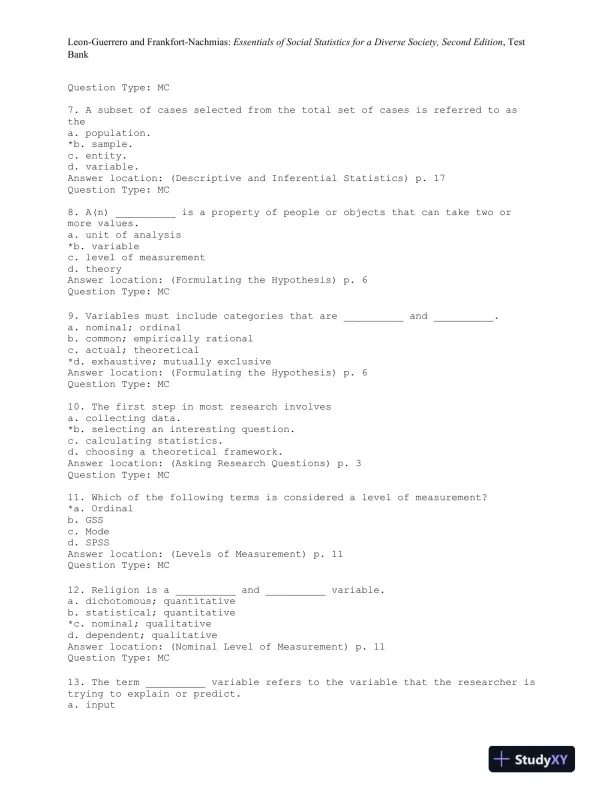 Leon-Guerrero and Frankfort-Nachmias: Essentials of Social Statistics for a Diverse Society, Second Edition, Test Bank

Question Type: MC

7. A subset of cases selected from the total set of cases is referred to as the
a. population.
*b. sample.
c. entity.
d. variable.
Answer location: (Descriptive and Inferential Statistics) p. 17
Question Type: MC

8. A(n) __________ is a property of people or objects that can take two or more values.
a. unit of analysis
*b. variable
c. level of measurement
d. theory
Answer location: (Formulating the Hypothesis) p. 6
Question Type: MC

9. Variables must include categories that are __________ and __________.
a. nominal; ordinal
b. common; empirically rational
c. actual; theoretical
*d. exhaustive; mutually exclusive
Answer location: (Formulating the Hypothesis) p. 6
Question Type: MC

10. The first step in most research involves
a. collecting data.
*b. selecting an interesting question.
c. calculating statistics.
d. choosing a theoretical framework.
Answer location: (Asking Research Questions) p. 3
Question Type: MC

11. Which of the following terms is considered a level of measurement?
*a. Ordinal
b. GSS
c. Mode
d. SPSS
Answer location: (Levels of Measurement) p. 11
Question Type: MC

12. Religion is a __________ and __________ variable.
a. dichotomous; quantitative
b. statistical; quantitative
*c. nominal; qualitative
d. dependent; qualitative
Answer location: (Nominal Level of Measurement) p. 11
Question Type: MC

13. The term __________ variable refers to the variable that the researcher is trying to explain or predict.
a. input

StudyXY